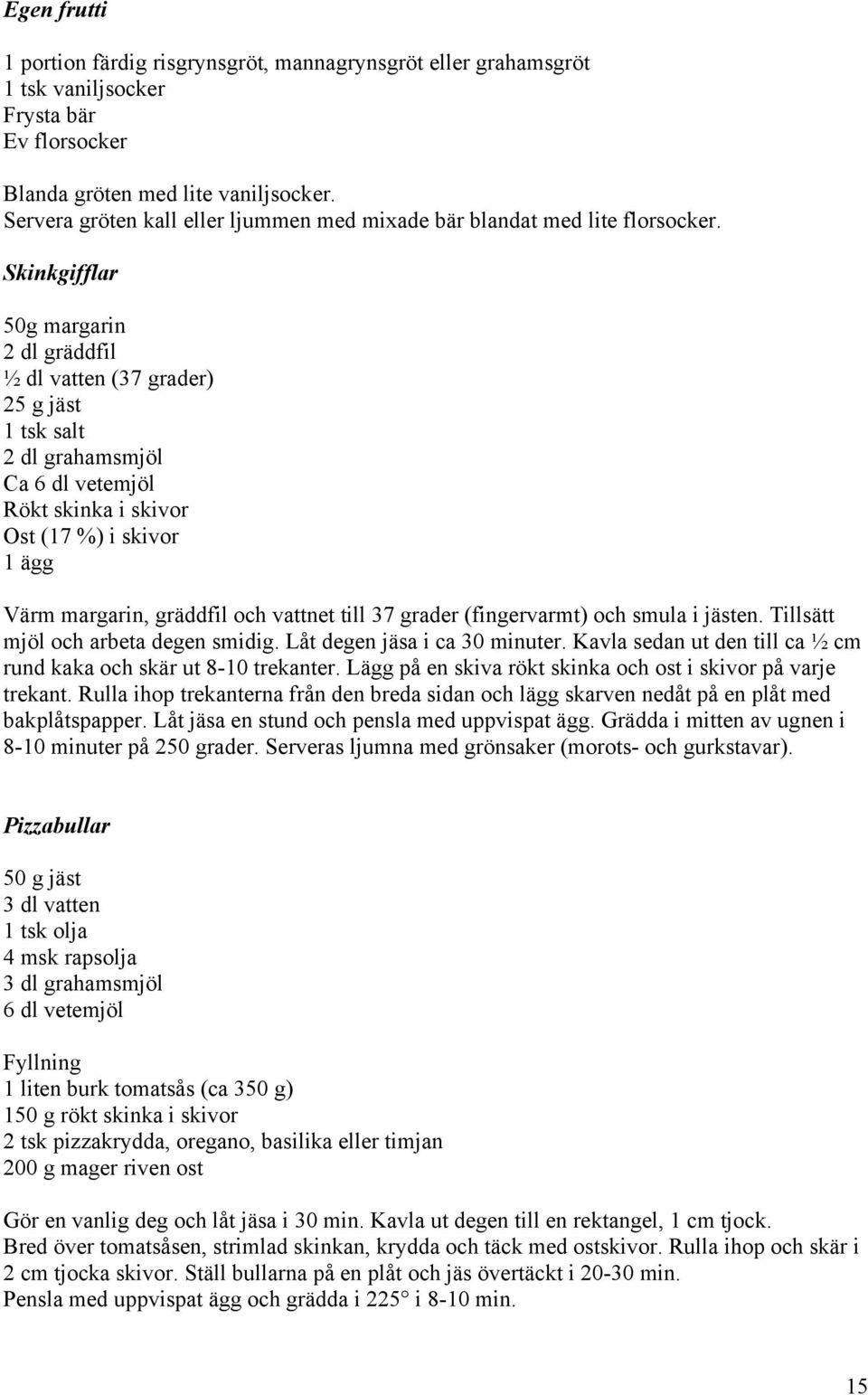 Egen frutti

1 portion färdig risgrynsgröt, mannagrynsgröt eller grahamsgröt
1 tsk vaniljsocker
Frysta bär
Ev florsocker

Blanda gröten med lite vaniljsocker.
Servera gröten kall eller ljummen med mixade bär blandat med lite florsocker.

Skinkgifflar

50g margarin
2 dl gräddfil
½ dl vatten (37 grader)
25 g jäst
1 tsk salt
2 dl grahamsmjöl
Ca 6 dl vetemjöl
Rökt skinka i skivor
Ost (17 %) i skivor
1 ägg

Värm margarin, gräddfil och vattnet till 37 grader (fingervarmt) och smula i jästen. Tillsätt mjöl och arbeta degen smidig. Låt degen jäsa i ca 30 minuter. Kavla sedan ut den till ca ½ cm rund kaka och skär ut 8-10 trekanter. Lägg på en skiva rökt skinka och ost i skivor på varje trekant. Rulla ihop trekanterna från den breda sidan och lägg skarven nedåt på en plåt med bakplåtspapper. Låt jäsa en stund och pensla med uppvispat ägg. Grädda i mitten av ugnen i 8-10 minuter på 250 grader. Serveras ljumna med grönsaker (morots- och gurkstavar).

Pizzabullar

50 g jäst
3 dl vatten
1 tsk olja
4 msk rapsolja
3 dl grahamsmjöl
6 dl vetemjöl

Fyllning
1 liten burk tomatsås (ca 350 g)
150 g rökt skinka i skivor
2 tsk pizzakrydda, oregano, basilika eller timjan
200 g mager riven ost

Gör en vanlig deg och låt jäsa i 30 min. Kavla ut degen till en rektangel, 1 cm tjock.
Bred över tomatsåsen, strimlad skinkan, krydda och täck med ostskivor. Rulla ihop och skär i 2 cm tjocka skivor. Ställ bullarna på en plåt och jäs övertäckt i 20-30 min.
Pensla med uppvispat ägg och grädda i 225° i 8-10 min.

15